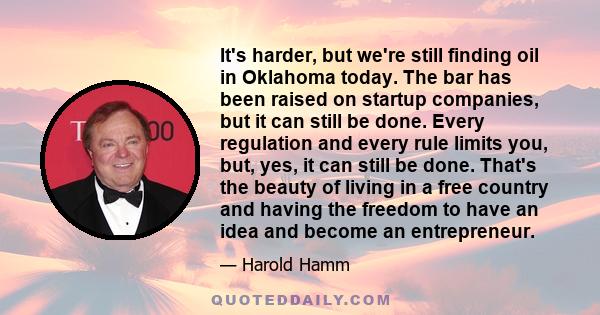 It's harder, but we're still finding oil in Oklahoma today. The bar has been raised on startup companies, but it can still be done. Every regulation and every rule limits you, but, yes, it can still be done. That's the beauty of living in a free country and having the freedom to have an idea and become an entrepreneur.

— Harold Hamm

QUOTEDDAILY.COM